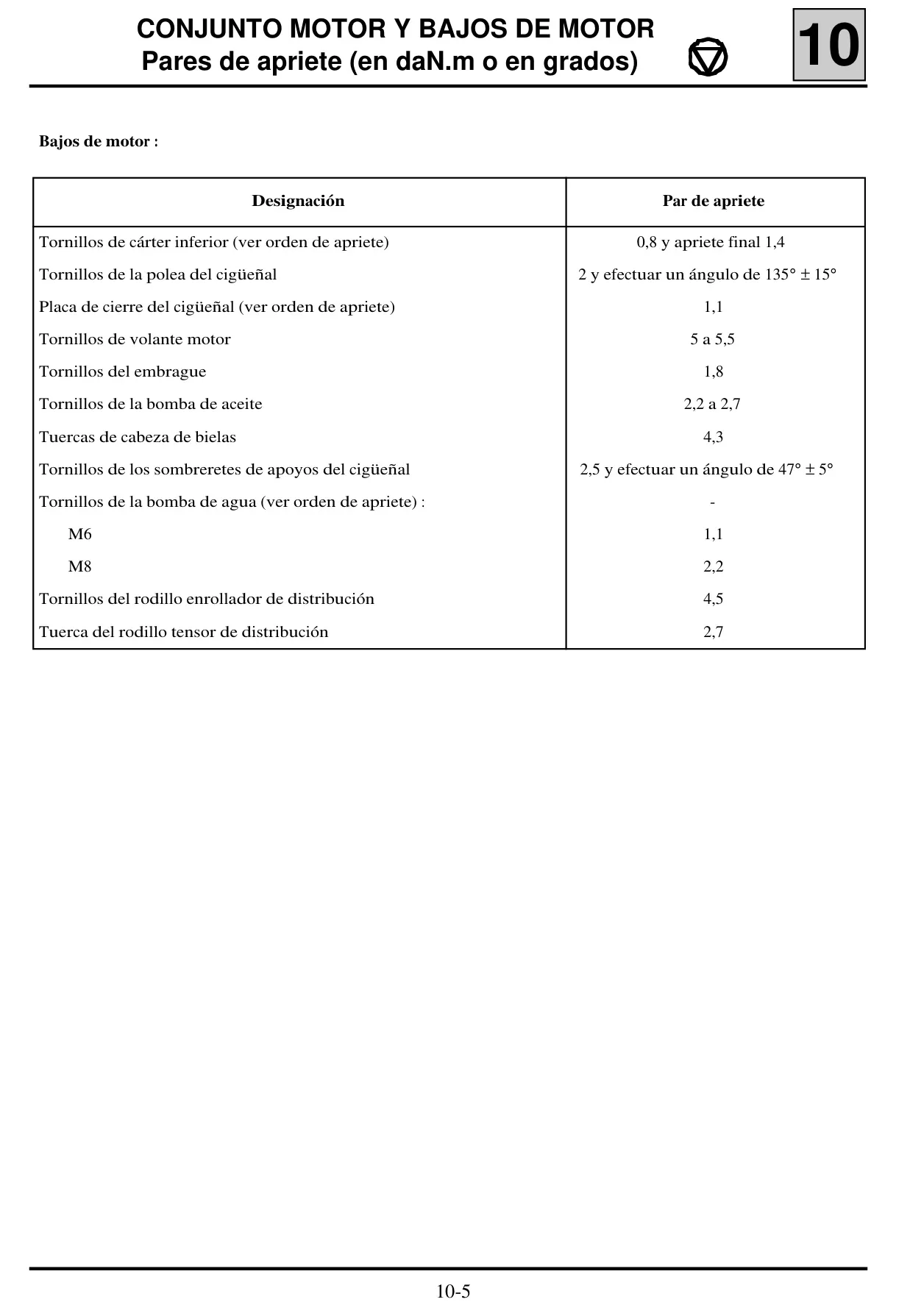 CONJUNTO MOTOR Y BAJOS DE MOTOR
Pares de apriete (en daN.m o en grados)

10

Bajos de motor :

| Designación | Par de apriete |
|---|---|
| Tornillos de cárter inferior (ver orden de apriete) | 0,8 y apriete final 1,4 |
| Tornillos de la polea del cigüeñal | 2 y efectuar un ángulo de 135° ± 15° |
| Placa de cierre del cigüeñal (ver orden de apriete) | 1,1 |
| Tornillos de volante motor | 5 a 5,5 |
| Tornillos del embrague | 1,8 |
| Tornillos de la bomba de aceite | 2,2 a 2,7 |
| Tuercas de cabeza de bielas | 4,3 |
| Tornillos de los sombreretes de apoyos del cigüeñal | 2,5 y efectuar un ángulo de 47° ± 5° |
| Tornillos de la bomba de agua (ver orden de apriete) : | - |
| M6 | 1,1 |
| M8 | 2,2 |
| Tornillos del rodillo enrollador de distribución | 4,5 |
| Tuerca del rodillo tensor de distribución | 2,7 |

10-5